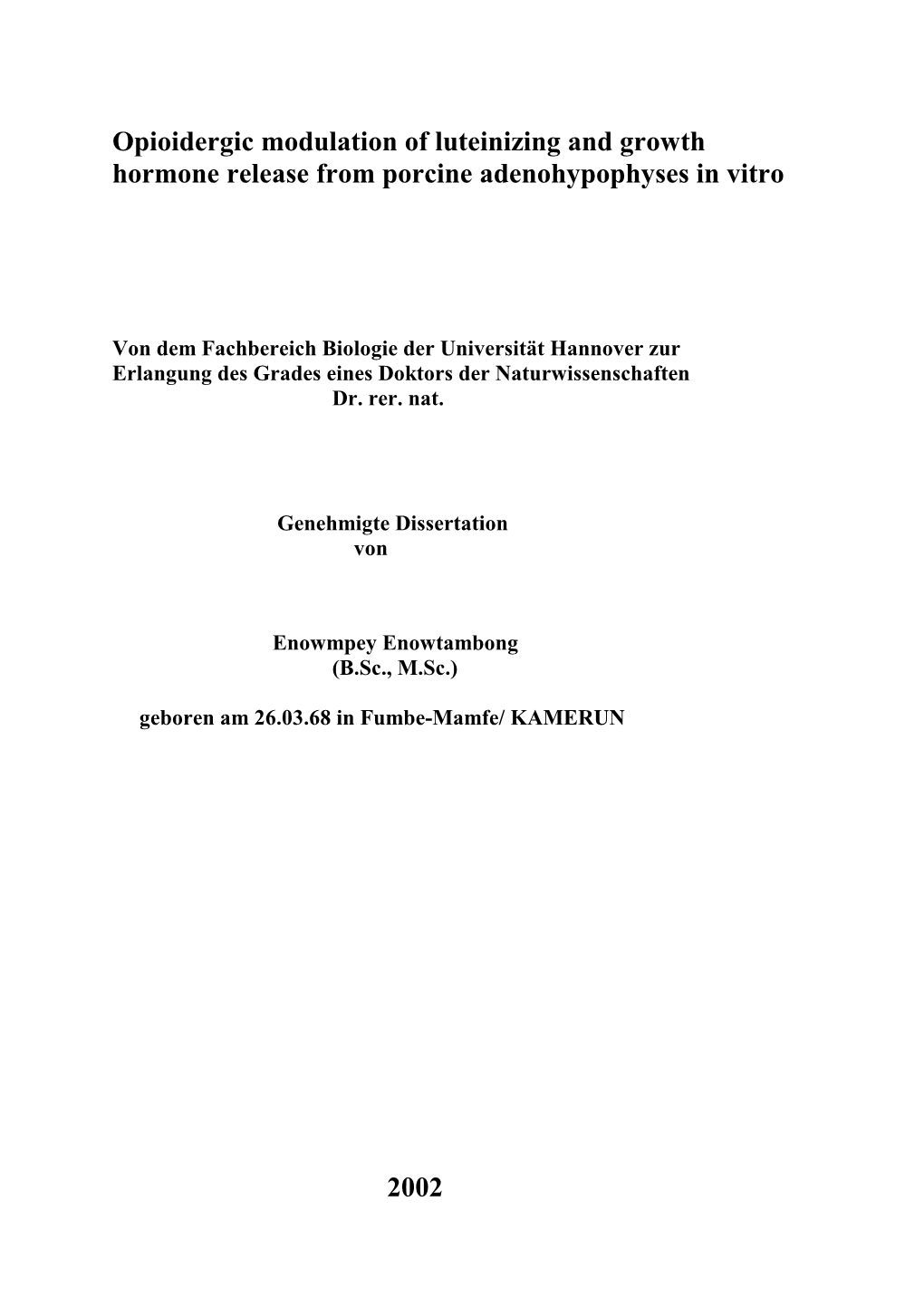 Opioidergic modulation of luteinizing and growth hormone release from porcine adenohypophyses in vitro

Von dem Fachbereich Biologie der Universität Hannover zur Erlangung des Grades eines Doktors der Naturwissenschaften
Dr. rer. nat.

Genehmigte Dissertation
von

Enowmpey Enowtambong
(B.Sc., M.Sc.)

geboren am 26.03.68 in Fumbe-Mamfe/ KAMERUN

2002